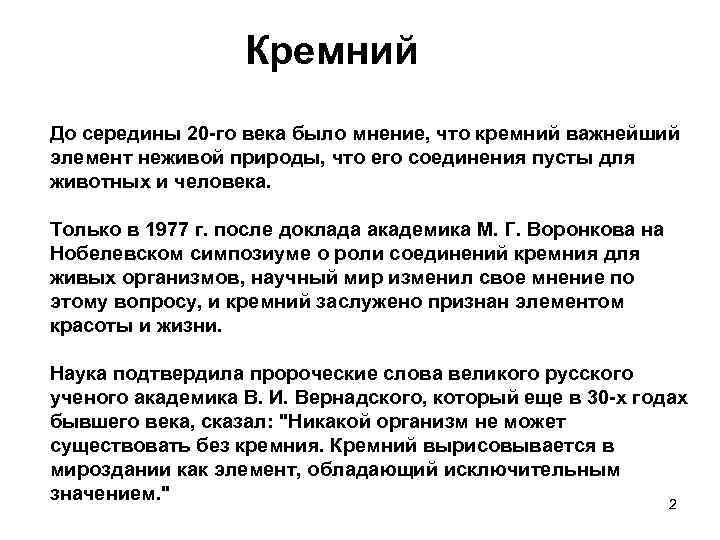 Кремний

До середины 20-го века было мнение, что кремний важнейший элемент неживой природы, что его соединения пусты для животных и человека.

Только в 1977 г. после доклада академика М. Г. Воронкова на Нобелевском симпозиуме о роли соединений кремния для живых организмов, научный мир изменил свое мнение по этому вопросу, и кремний заслужено признан элементом красоты и жизни.

Наука подтвердила пророческие слова великого русского ученого академика В. И. Вернадского, который еще в 30-х годах бывшего века, сказал: "Никакой организм не может существовать без кремния. Кремний вырисовывается в мироздании как элемент, обладающий исключительным значением."

2